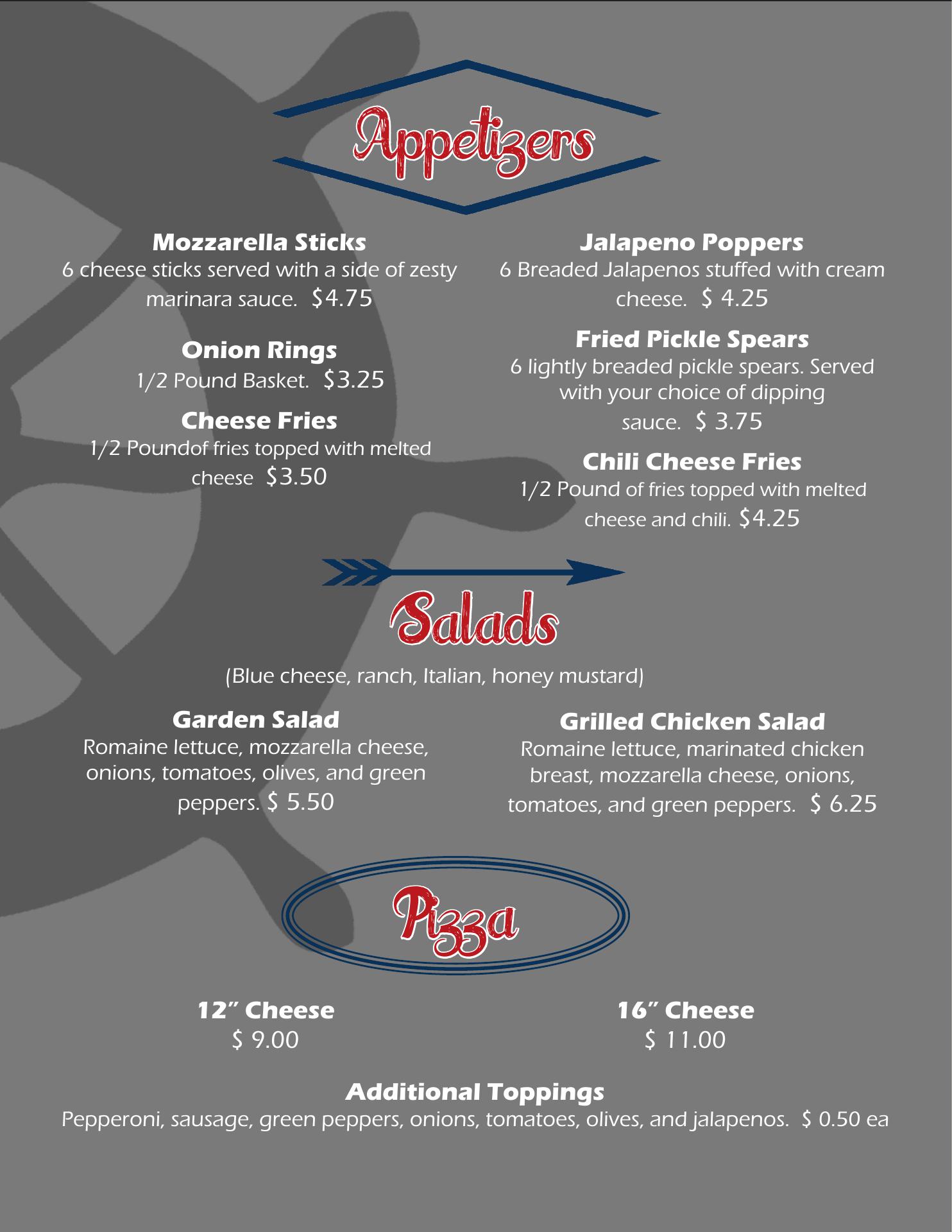 Appetizers

Mozzarella Sticks
6 cheese sticks served with a side of zesty marinara sauce. $4.75

Onion Rings
1/2 Pound Basket. $3.25

Cheese Fries
1/2 Poundof fries topped with melted cheese $3.50

Jalapeno Poppers
6 Breaded Jalapenos stuffed with cream cheese. $ 4.25

Fried Pickle Spears
6 lightly breaded pickle spears. Served with your choice of dipping sauce. $ 3.75

Chili Cheese Fries
1/2 Pound of fries topped with melted cheese and chili. $4.25

Salads

(Blue cheese, ranch, Italian, honey mustard)

Garden Salad
Romaine lettuce, mozzarella cheese, onions, tomatoes, olives, and green peppers. $ 5.50

Grilled Chicken Salad
Romaine lettuce, marinated chicken breast, mozzarella cheese, onions, tomatoes, and green peppers. $ 6.25

Pizza

12" Cheese
$ 9.00

16" Cheese
$ 11.00

Additional Toppings
Pepperoni, sausage, green peppers, onions, tomatoes, olives, and jalapenos. $ 0.50 ea